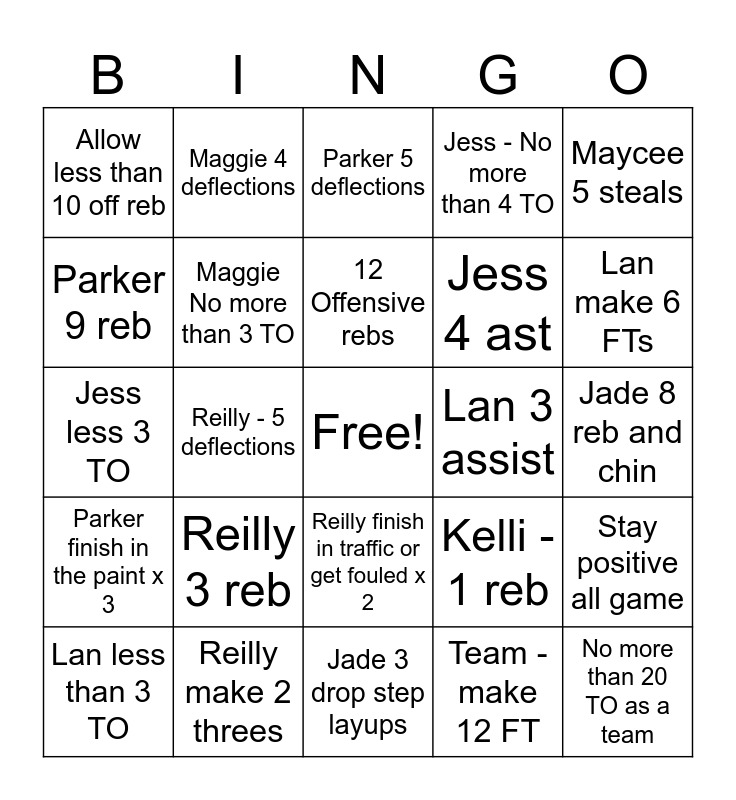 | B | I | N | G | O |
|---|---|---|---|---|
| Allow less than 10 off reb | Maggie 4 deflections | Parker 5 deflections | Jess - No more than 4 TO | Maycee 5 steals |
| Parker 9 reb | Maggie No more than 3 TO | 12 Offensive rebs | Jess 4 ast | Lan make 6 FTs |
| Jess less 3 TO | Reilly - 5 deflections | Free! | Lan 3 assist | Jade 8 reb and chin |
| Parker finish in the paint x 3 | Reilly 3 reb | Reilly finish in traffic or get fouled x 2 | Kelli - 1 reb | Stay positive all game |
| Lan less than 3 TO | Reilly make 2 threes | Jade 3 drop step layups | Team - make 12 FT | No more than 20 TO as a team |